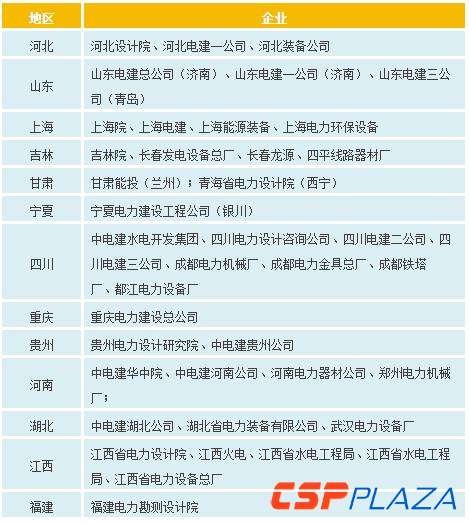 | 地区 | 企业 |
|---|---|
| 河北 | 河北设计院、河北电建一公司、河北装备公司 |
| 山东 | 山东电建总公司（济南）、山东电建一公司（济南）、山东电建三公司（青岛） |
| 上海 | 上海院、上海电建、上海能源装备、上海电力环保设备 |
| 吉林 | 吉林院、长春发电设备总厂、长春龙源、四平线路器材厂 |
| 甘肃 | 甘肃能投（兰州）；青海省电力设计院（西宁） |
| 宁夏 | 宁夏电力建设工程公司（银川） |
| 四川 | 中电建水电开发集团、四川电力设计咨询公司、四川电建二公司、四川电建三公司、成都电力机械厂、成都电力金具总厂、成都铁塔厂、都江电力设备厂 |
| 重庆 | 重庆电力建设总公司 |
| 贵州 | 贵州电力设计研究院、中电建贵州公司 |
| 河南 | 中电建华中院、中电建河南公司、河南电力器材公司、郑州电力机械厂； |
| 湖北 | 中电建湖北公司、湖北省电力装备有限公司、武汉电力设备厂 |
| 江西 | 江西省电力设计院、江西火电、江西省水电工程局、江西省水电工程局、江西省电力设备总厂 |
| 福建 | 福建电力勘测设计院 |

CSPPLAZA